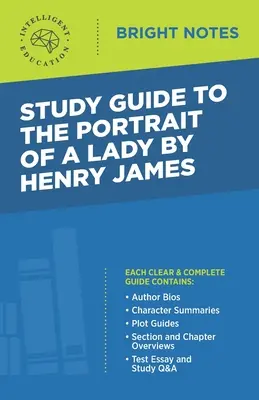 INTELLIGENT EDUCATION

BRIGHT NOTES

STUDY GUIDE TO THE PORTRAIT OF A LADY BY HENRY JAMES

EACH CLEAR & COMPLETE GUIDE CONTAINS:

• Author Bios
• Character Summaries
• Plot Guides
• Section and Chapter Overviews
• Test Essay and Study Q&A